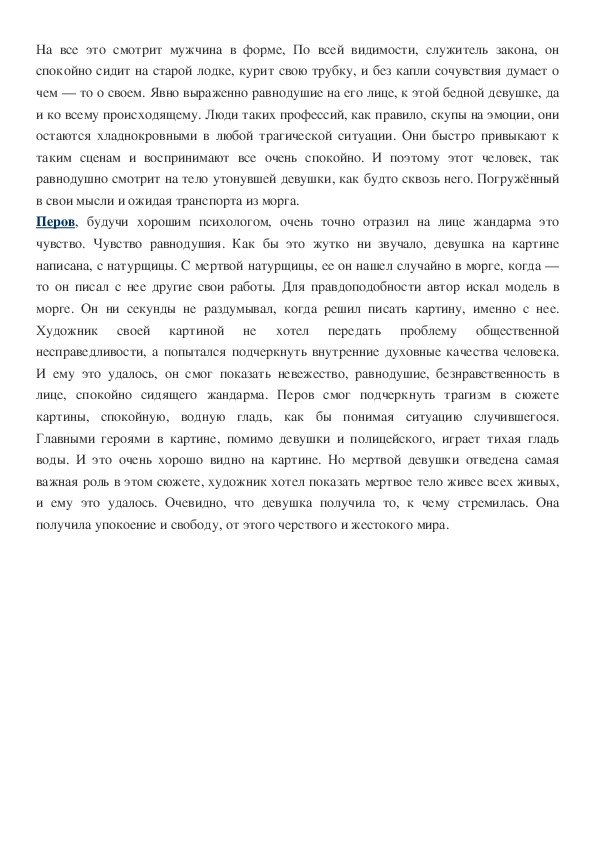 На все это смотрит мужчина в форме, По всей видимости, служитель закона, он спокойно сидит на старой лодке, курит свою трубку, и без капли сочувствия думает о чем — то о своем. Явно выраженно равнодушие на его лице, к этой бедной девушке, да и ко всему происходящему. Люди таких профессий, как правило, скупы на эмоции, они остаются хладнокровными в любой трагической ситуации. Они быстро привыкают к таким сценам и воспринимают все очень спокойно. И поэтому этот человек, так равнодушно смотрит на тело утонувшей девушки, как будто сквозь него. Погружённый в свои мысли и ожидая транспорта из морга.

Перов, будучи хорошим психологом, очень точно отразил на лице жандарма это чувство. Чувство равнодушия. Как бы это жутко ни звучало, девушка на картине написана, с натурщицы. С мертвой натурщицы, ее он нашел случайно в морге, когда — то он писал с нее другие свои работы. Для правдоподобности автор искал модель в морге. Он ни секунды не раздумывал, когда решил писать картину, именно с нее. Художник своей картиной не хотел передать проблему общественной несправедливости, а попытался подчеркнуть внутренние духовные качества человека. И ему это удалось, он смог показать невежество, равнодушие, безнравственность в лице, спокойно сидящего жандарма. Перов смог подчеркнуть трагизм в сюжете картины, спокойную, водную гладь, как бы понимая ситуацию случившегося. Главными героями в картине, помимо девушки и полицейского, играет тихая гладь воды. И это очень хорошо видно на картине. Но мертвой девушки отведена самая важная роль в этом сюжете, художник хотел показать мертвое тело живее всех живых, и ему это удалось. Очевидно, что девушка получила то, к чему стремилась. Она получила упокоение и свободу, от этого черствого и жестокого мира.